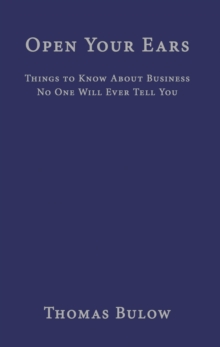 Open Your Ears

Things to Know About Business
No One Will Ever Tell You

Thomas Bulow